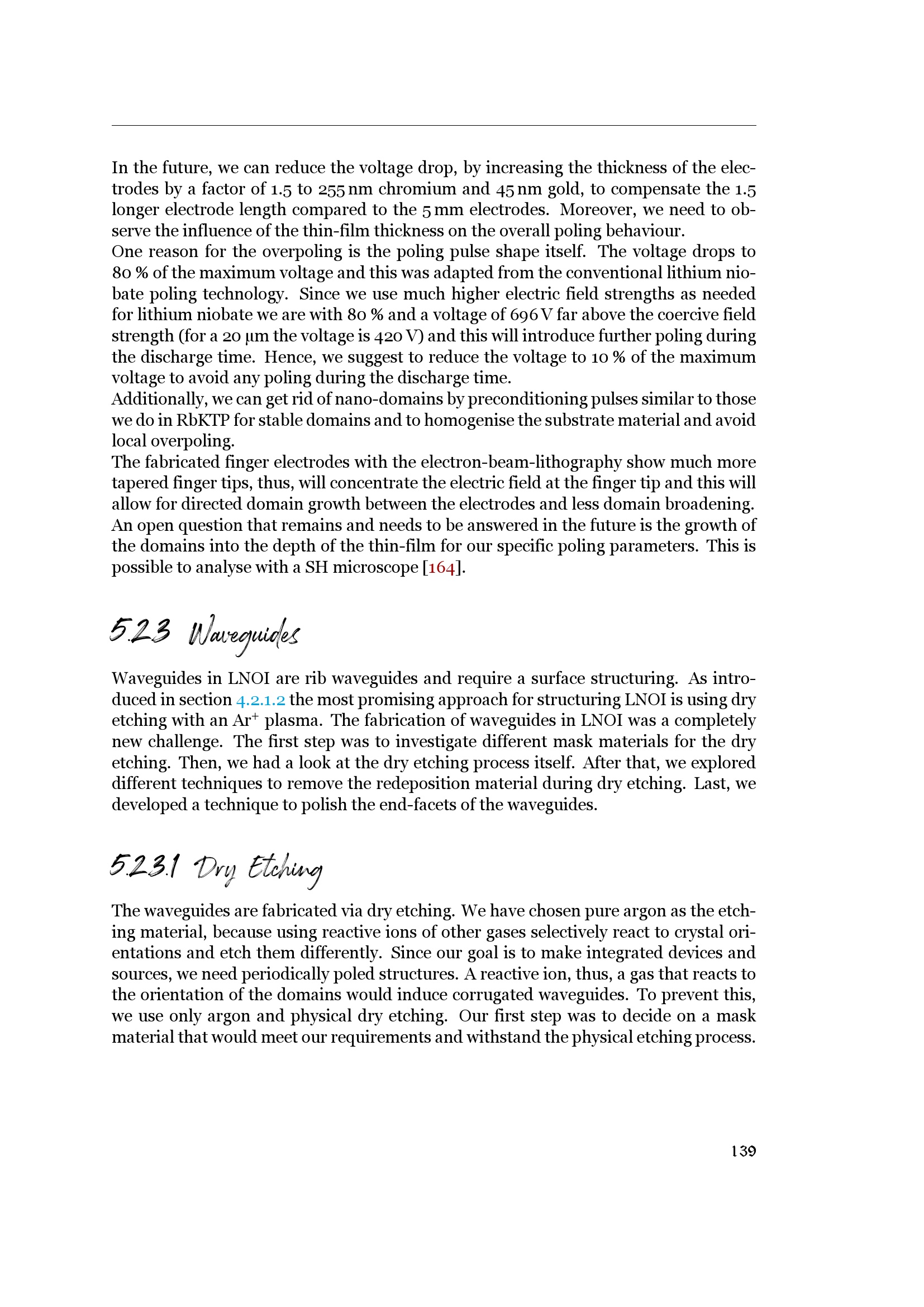 In the future, we can reduce the voltage drop, by increasing the thickness of the electrodes by a factor of 1.5 to 255 nm chromium and 45 nm gold, to compensate the 1.5 longer electrode length compared to the 5 mm electrodes. Moreover, we need to observe the influence of the thin-film thickness on the overall poling behaviour.
One reason for the overpoling is the poling pulse shape itself. The voltage drops to 80 % of the maximum voltage and this was adapted from the conventional lithium niobate poling technology. Since we use much higher electric field strengths as needed for lithium niobate we are with 80 % and a voltage of 696 V far above the coercive field strength (for a 20 μm the voltage is 420 V) and this will introduce further poling during the discharge time. Hence, we suggest to reduce the voltage to 10 % of the maximum voltage to avoid any poling during the discharge time.
Additionally, we can get rid of nano-domains by preconditioning pulses similar to those we do in RbKTP for stable domains and to homogenise the substrate material and avoid local overpoling.
The fabricated finger electrodes with the electron-beam-lithography show much more tapered finger tips, thus, will concentrate the electric field at the finger tip and this will allow for directed domain growth between the electrodes and less domain broadening.
An open question that remains and needs to be answered in the future is the growth of the domains into the depth of the thin-film for our specific poling parameters. This is possible to analyse with a SH microscope [164].

5.2.3 Waveguides

Waveguides in LNOI are rib waveguides and require a surface structuring. As introduced in section 4.2.1.2 the most promising approach for structuring LNOI is using dry etching with an $Ar^+$ plasma. The fabrication of waveguides in LNOI was a completely new challenge. The first step was to investigate different mask materials for the dry etching. Then, we had a look at the dry etching process itself. After that, we explored different techniques to remove the redeposition material during dry etching. Last, we developed a technique to polish the end-facets of the waveguides.

5.2.3.1 Dry Etching

The waveguides are fabricated via dry etching. We have chosen pure argon as the etching material, because using reactive ions of other gases selectively react to crystal orientations and etch them differently. Since our goal is to make integrated devices and sources, we need periodically poled structures. A reactive ion, thus, a gas that reacts to the orientation of the domains would induce corrugated waveguides. To prevent this, we use only argon and physical dry etching. Our first step was to decide on a mask material that would meet our requirements and withstand the physical etching process.

139